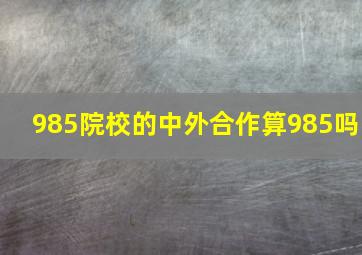 985院校的中外合作算985吗